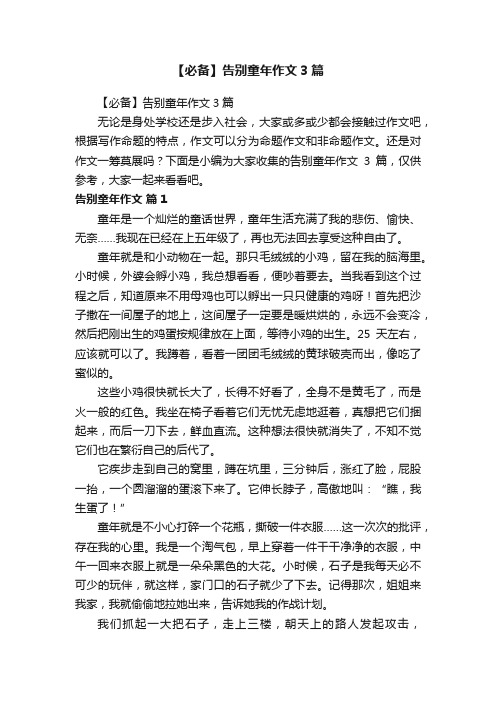 【必备】告别童年作文 3 篇

【必备】告别童年作文 3 篇

无论是身处学校还是步入社会，大家或多或少都会接触过作文吧，根据写作命题的特点，作文可以分为命题作文和非命题作文。还是对作文一筹莫展吗？下面是小编为大家收集的告别童年作文 3 篇，仅供参考，大家一起来看看吧。

告别童年作文 篇 1

童年是一个灿烂的童话世界，童年生活充满了我的悲伤、愉快、无奈……我现在已经在上五年级了，再也无法回去享受这种自由了。

童年就是和小动物在一起。那只毛绒绒的小鸡，留在我的脑海里。小时候，外婆会孵小鸡，我总想看看，便吵着要去。当我看到这个过程之后，知道原来不用母鸡也可以孵出一只只健康的鸡呀！首先把沙子撒在一间屋子的地上，这间屋子一定要是暖烘烘的，永远不会变冷，然后把刚出生的鸡蛋按规律放在上面，等待小鸡的出生。25 天左右，应该就可以了。我蹲着，看着一团团毛绒绒的黄球破壳而出，像吃了蜜似的。

这些小鸡很快就长大了，长得不好看了，全身不是黄毛了，而是火一般的红色。我坐在椅子看着它们无忧无虑地逛着，真想把它们捆起来，而后一刀下去，鲜血直流。这种想法很快就消失了，不知不觉它们也在繁衍自己的后代了。

它疾步走到自己的窝里，蹲在坑里，三分钟后，涨红了脸，屁股一抬，一个圆溜溜的蛋滚下来了。它伸长脖子，高傲地叫：“瞧，我生蛋了！”

童年就是不小心打碎一个花瓶，撕破一件衣服……这一次次的批评，存在我的心里。我是一个淘气包，早上穿着一件干干净净的衣服，中午一回来衣服上就是一朵朵黑色的大花。小时候，石子是我每天必不可少的玩伴，就这样，家门口的石子就少了下去。记得那次，姐姐来我家，我就偷偷地拉她出来，告诉她我的作战计划。

我们抓起一大把石子，走上三楼，朝天上的路人发起攻击，